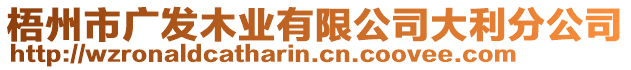 梧州市广发木业有限公司大利分公司
http://wzronaldcatharin.cn.coovee.com